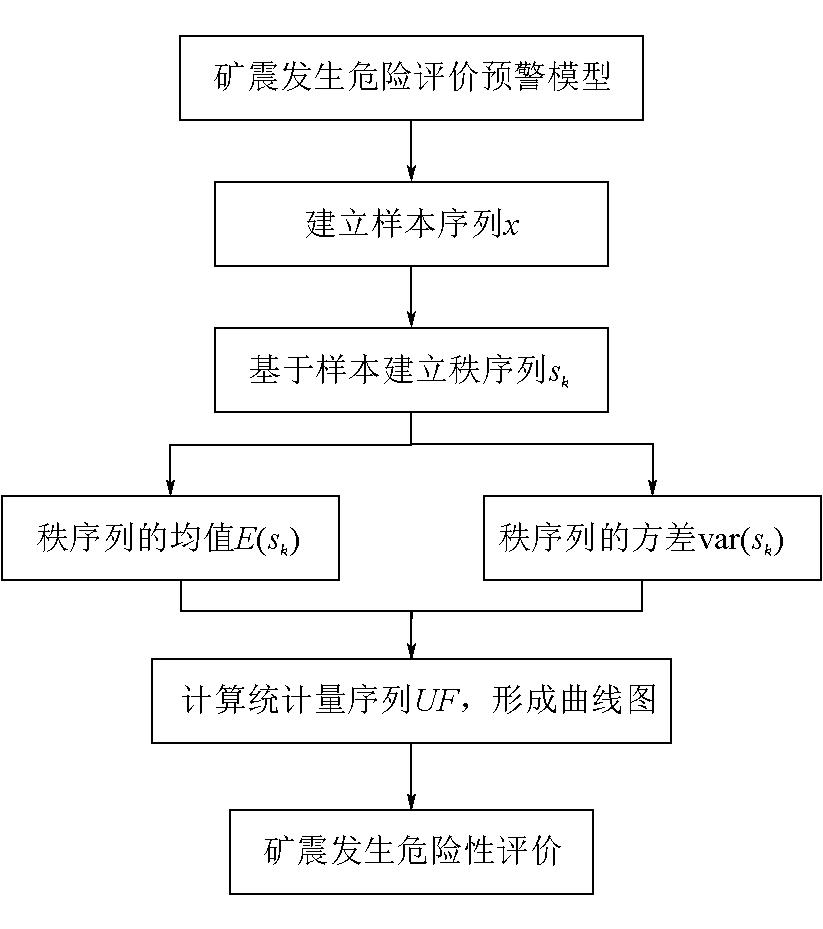 矿震发生危险评价预警模型

建立样本序列$x$

基于样本建立秩序列$s_k$

秩序列的均值$E(s_k)$

秩序列的方差$\mathrm{var}(s_k)$

计算统计量序列$UF$，形成曲线图

矿震发生危险性评价